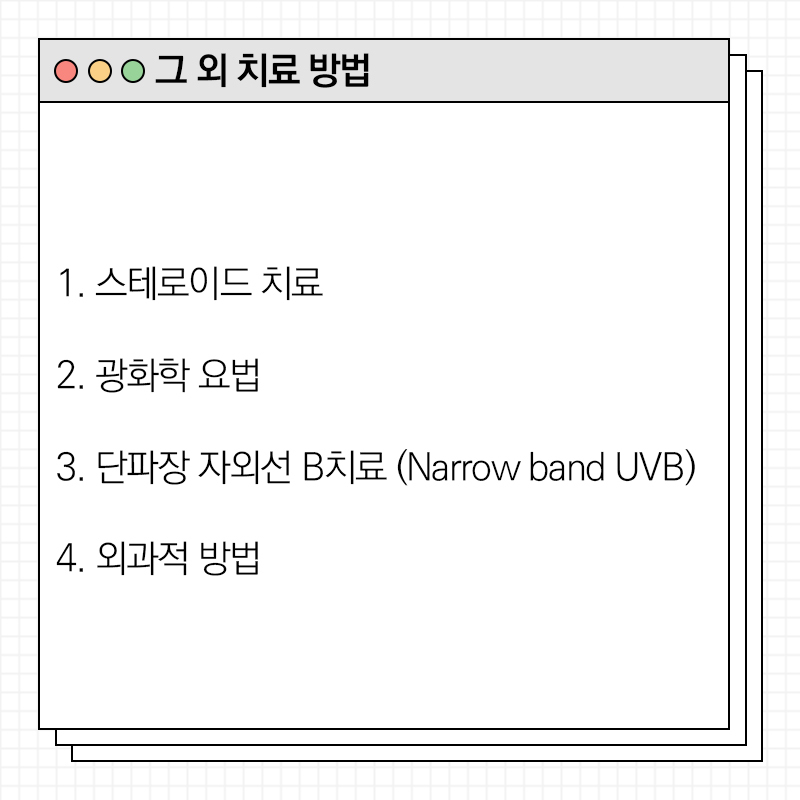 그 외 치료 방법

1. 스테로이드 치료

2. 광화학 요법

3. 단파장 자외선 B치료 (Narrow band UVB)

4. 외과적 방법